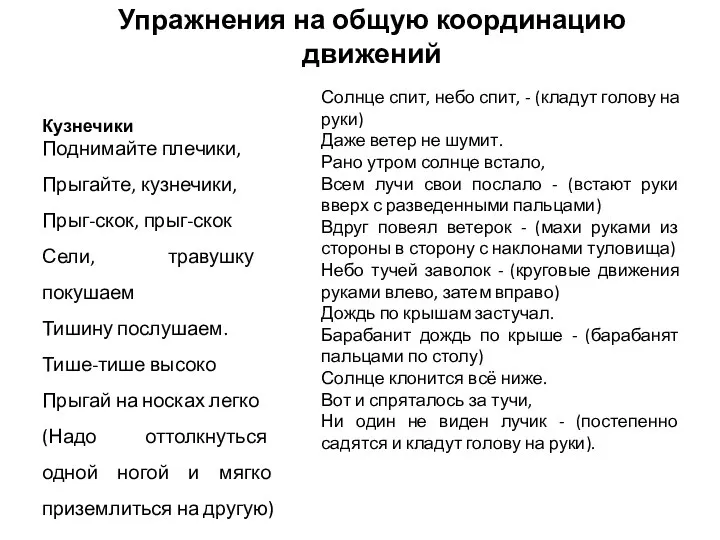 Упражнения на общую координацию движений

Кузнечики
Поднимайте плечики,
Прыгайте, кузнечики,
Прыг-скок, прыг-скок
Сели, травушку покушаем
Тишину послушаем.
Тише-тише высоко
Прыгай на носках легко
(Надо оттолкнуться одной ногой и мягко приземлиться на другую)

Солнце спит, небо спит, - (кладут голову на руки)
Даже ветер не шумит.
Рано утром солнце встало,
Всем лучи свои послало - (встают руки вверх с разведенными пальцами)
Вдруг повеял ветерок - (махи руками из стороны в сторону с наклонами туловища)
Небо тучей заволок - (круговые движения руками влево, затем вправо)
Дождь по крышам застучал.
Барабанит дождь по крыше - (барабанят пальцами по столу)
Солнце клонится всё ниже.
Вот и спряталось за тучи,
Ни один не виден лучик - (постепенно садятся и кладут голову на руки).